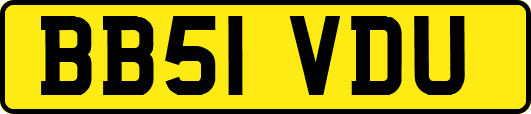 BB51 VDU